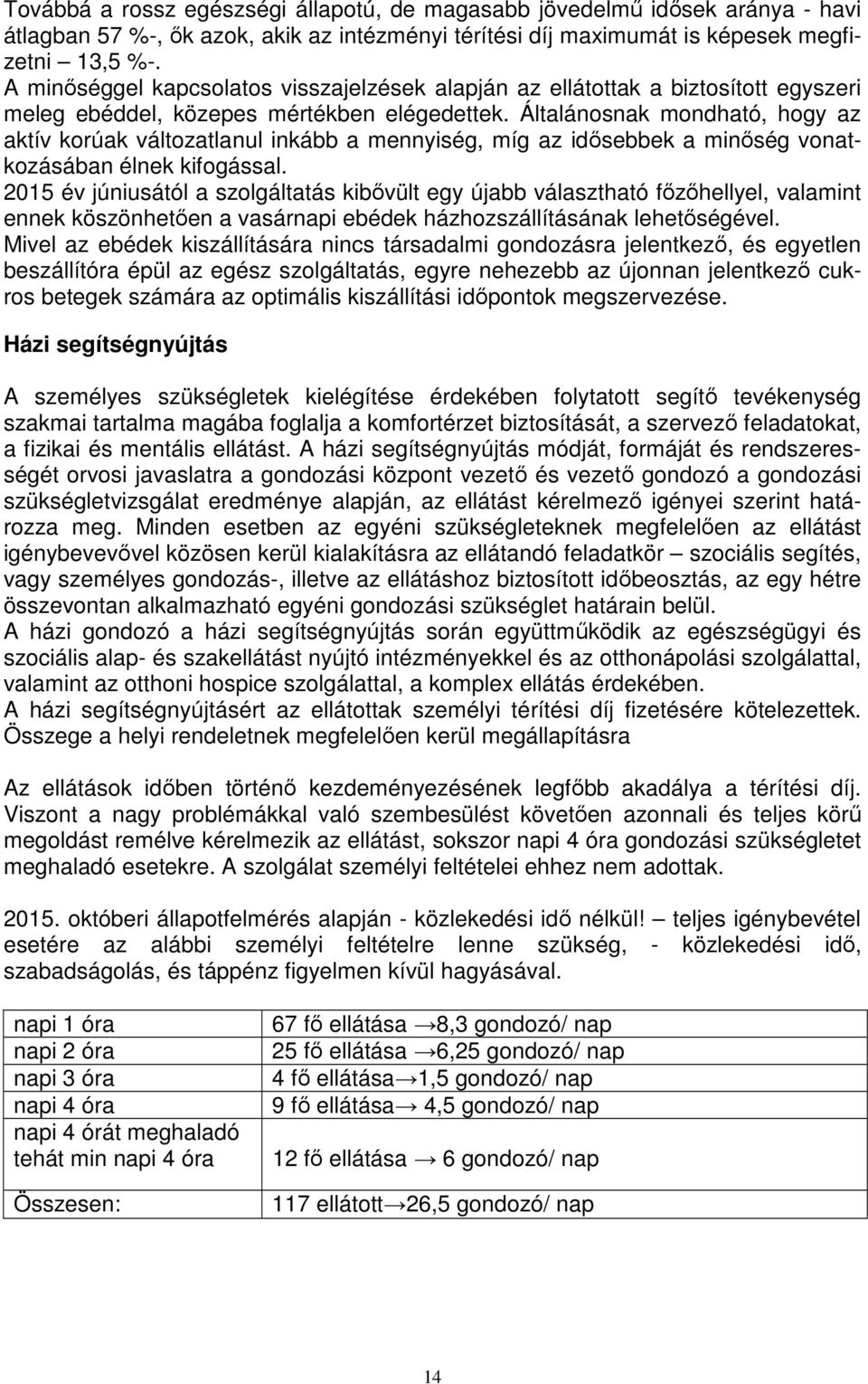 Továbbá a rossz egészségi állapotú, de magasabb jövedelmű idősek aránya - havi átlagban 57 %-, ők azok, akik az intézményi térítési díj maximumát is képesek megfizetni – 13,5 %-.
A minőséggel kapcsolatos visszajelzések alapján az ellátottak a biztosított egyszeri meleg ebéddel, közepes mértékben elégedettek. Általánosnak mondható, hogy az aktív korúak változatlanul inkább a mennyiség, míg az idősebbek a minőség vonatkozásában élnek kifogással.
2015 év júniusától a szolgáltatás kibővült egy újabb választható főzőhellyel, valamint ennek köszönhetően a vasárnapi ebédek házhozszállításának lehetőségével.
Mivel az ebédek kiszállítására nincs társadalmi gondozásra jelentkező, és egyetlen beszállítóra épül az egész szolgáltatás, egyre nehezebb az újonnan jelentkező cukros betegek számára az optimális kiszállítási időpontok megszervezése.

Házi segítségnyújtás

A személyes szükségletek kielégítése érdekében folytatott segítő tevékenység szakmai tartalma magába foglalja a komfortérzet biztosítását, a szervező feladatokat, a fizikai és mentális ellátást. A házi segítségnyújtás módját, formáját és rendszerességét orvosi javaslatra a gondozási központ vezető és vezető gondozó a gondozási szükségletvizsgálat eredménye alapján, az ellátást kérelmező igényei szerint határozza meg. Minden esetben az egyéni szükségleteknek megfelelően az ellátást igénybevevővel közösen kerül kialakításra az ellátandó feladatkör – szociális segítés, vagy személyes gondozás-, illetve az ellátáshoz biztosított időbeosztás, az egy hétre összevontan alkalmazható egyéni gondozási szükséglet határain belül.
A házi gondozó a házi segítségnyújtás során együttműködik az egészségügyi és szociális alap- és szakellátást nyújtó intézményekkel és az otthonápolási szolgálattal, valamint az otthoni hospice szolgálattal, a komplex ellátás érdekében.
A házi segítségnyújtásért az ellátottak személyi térítési díj fizetésére kötelezettek. Összege a helyi rendeletnek megfelelően kerül megállapításra

Az ellátások időben történő kezdeményezésének legfőbb akadálya a térítési díj. Viszont a nagy problémákkal való szembesülést követően azonnali és teljes körű megoldást remélve kérelmezik az ellátást, sokszor napi 4 óra gondozási szükségletet meghaladó esetekre. A szolgálat személyi feltételei ehhez nem adottak.

2015. októberi állapotfelmérés alapján - közlekedési idő nélkül! – teljes igénybevétel esetére az alábbi személyi feltételre lenne szükség, - közlekedési idő, szabadságolás, és táppénz figyelmen kívül hagyásával.

| napi 1 óra | 67 fő ellátása →8,3 gondozó/ nap |
|---|---|
| napi 2 óra | 25 fő ellátása →6,25 gondozó/ nap |
| napi 3 óra | 4 fő ellátása→1,5 gondozó/ nap |
| napi 4 óra | 9 fő ellátása→ 4,5 gondozó/ nap |
| napi 4 órát meghaladó tehát min napi 4 óra | 12 fő ellátása → 6 gondozó/ nap |
| Összesen: | 117 ellátott→26,5 gondozó/ nap |

14